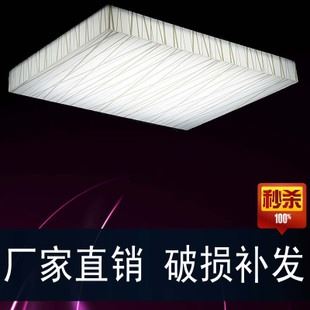 秒杀
100%

厂家直销 破损补发